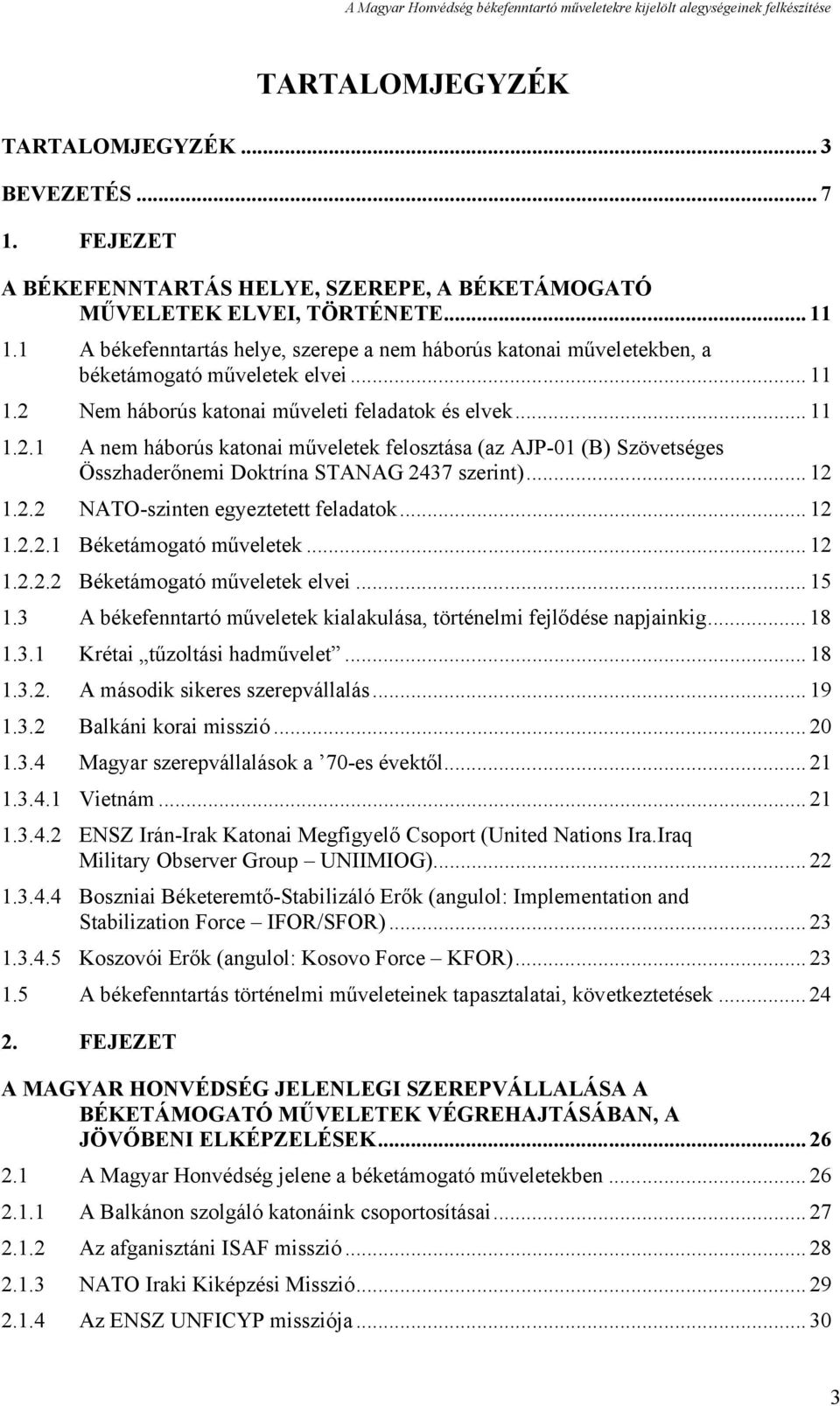 A Magyar Honvédség békefenntartó műveletekre kijelölt alegységeinek felkészítése

TARTALOMJEGYZÉK

TARTALOMJEGYZÉK ... 3

BEVEZETÉS ... 7

1. FEJEZET

A BÉKEFENNTARTÁS HELYE, SZEREPE, A BÉKETÁMOGATÓ MŰVELETEK ELVEI, TÖRTÉNETE ... 11

1.1 A békefenntartás helye, szerepe a nem háborús katonai műveletekben, a béketámogató műveletek elvei ... 11

1.2 Nem háborús katonai műveleti feladatok és elvek ... 11

1.2.1 A nem háborús katonai műveletek felosztása (az AJP-01 (B) Szövetséges Összhaderőnemi Doktrína STANAG 2437 szerint) ... 12

1.2.2 NATO-szinten egyeztetett feladatok ... 12

1.2.2.1 Béketámogató műveletek ... 12

1.2.2.2 Béketámogató műveletek elvei ... 15

1.3 A békefenntartó műveletek kialakulása, történelmi fejlődése napjainkig ... 18

1.3.1 Krétai „tűzoltási hadművelet” ... 18

1.3.2. A második sikeres szerepvállalás ... 19

1.3.2 Balkáni korai misszió ... 20

1.3.4 Magyar szerepvállalások a ’70-es évektől ... 21

1.3.4.1 Vietnám ... 21

1.3.4.2 ENSZ Irán-Irak Katonai Megfigyelő Csoport (United Nations Ira.Iraq Military Observer Group – UNIIMIOG) ... 22

1.3.4.4 Boszniai Béketeremtő-Stabilizáló Erők (angulol: Implementation and Stabilization Force – IFOR/SFOR) ... 23

1.3.4.5 Koszovói Erők (angulol: Kosovo Force – KFOR) ... 23

1.5 A békefenntartás történelmi műveleteinek tapasztalatai, következtetések ... 24

2. FEJEZET

A MAGYAR HONVÉDSÉG JELENLEGI SZEREPVÁLLALÁSA A BÉKETÁMOGATÓ MŰVELETEK VÉGREHAJTÁSÁBAN, A JÖVŐBENI ELKÉPZELÉSEK ... 26

2.1 A Magyar Honvédség jelene a béketámogató műveletekben ... 26

2.1.1 A Balkánon szolgáló katonáink csoportosításai ... 27

2.1.2 Az afganisztáni ISAF misszió ... 28

2.1.3 NATO Iraki Kiképzési Misszió ... 29

2.1.4 Az ENSZ UNFICYP missziója ... 30

3